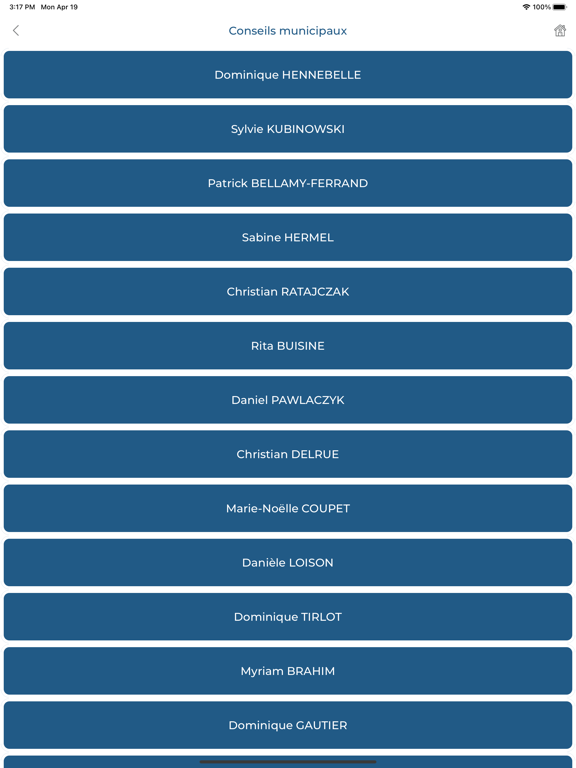 3:17 PM Mon Apr 19

100%

Conseils municipaux

Dominique HENNEBELLE

Sylvie KUBINOWSKI

Patrick BELLAMY-FERRAND

Sabine HERMEL

Christian RATAJCZAK

Rita BUISINE

Daniel PAWLACZYK

Christian DELRUE

Marie-Noëlle COUPET

Danièle LOISON

Dominique TIRLOT

Myriam BRAHIM

Dominique GAUTIER